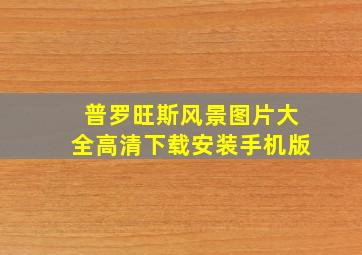 普罗旺斯风景图片大全高清下载安装手机版